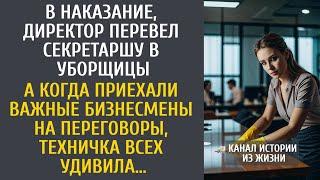 В НАКАЗАНИЕ, ДИРЕКТОР ПЕРЕВЕЛ СЕКРЕТАРШУ В УБОРЩИЦЫ

А КОГДА ПРИЕХАЛИ ВАЖНЫЕ БИЗНЕСМЕНЫ НА ПЕРЕГОВОРЫ, ТЕХНИЧКА ВСЕХ УДИВИЛА...

КАНАЛ ИСТОРИИ ИЗ ЖИЗНИ